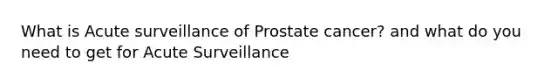 What is Acute surveillance of Prostate cancer? and what do you need to get for Acute Surveillance